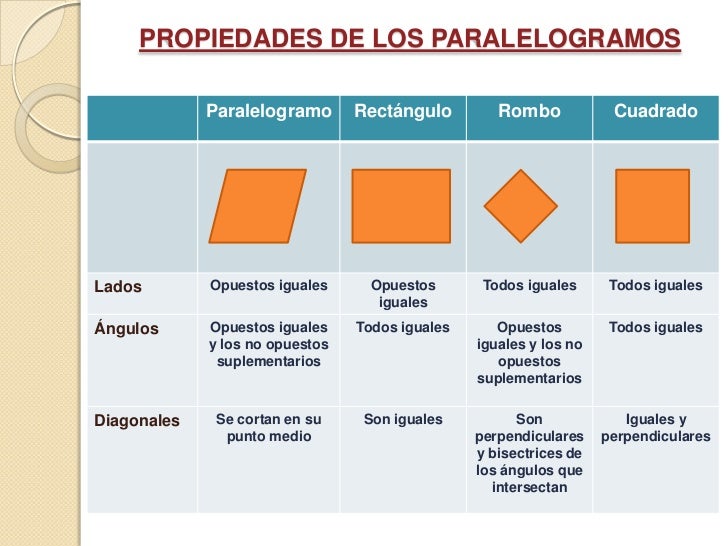 PROPIEDADES DE LOS PARALELOGRAMOS

| | Paralelogramo | Rectángulo | Rombo | Cuadrado |
|---|---|---|---|---|
| | | | | |
| Lados | Opuestos iguales | Opuestos iguales | Todos iguales | Todos iguales |
| Ángulos | Opuestos iguales y los no opuestos suplementarios | Todos iguales | Opuestos iguales y los no opuestos suplementarios | Todos iguales |
| Diagonales | Se cortan en su punto medio | Son iguales | Son perpendiculares y bisectrices de los ángulos que intersectan | Iguales y perpendiculares |